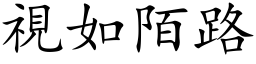 視如陌路